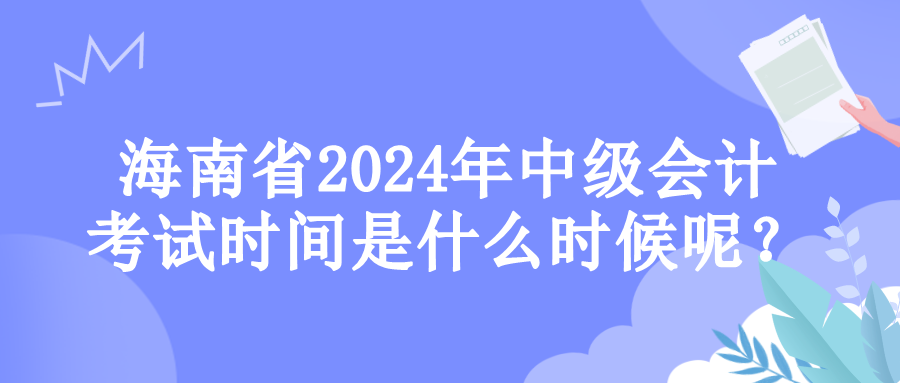 海南省2024年中级会计考试时间是什么时候呢？